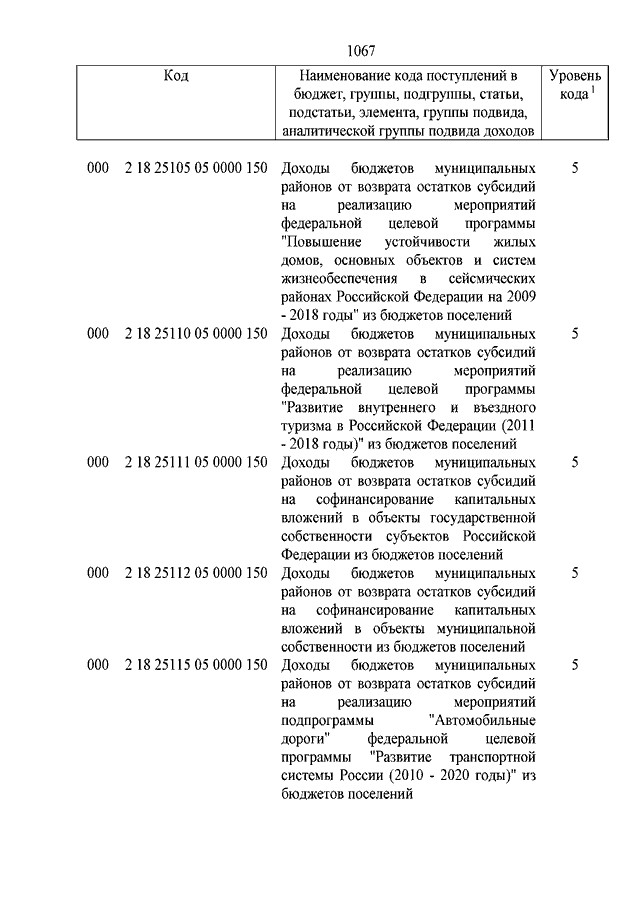 1067

| Код | Наименование кода поступлений в бюджет, группы, подгруппы, статьи, подстатьи, элемента, группы подвида, аналитической группы подвида доходов | Уровень кода $^1$ |
|---|---|---|
| 000 2 18 25105 05 0000 150 | Доходы бюджетов муниципальных районов от возврата остатков субсидий на реализацию мероприятий федеральной целевой программы "Повышение устойчивости жилых домов, основных объектов и систем жизнеобеспечения в сейсмических районах Российской Федерации на 2009 - 2018 годы" из бюджетов поселений | 5 |
| 000 2 18 25110 05 0000 150 | Доходы бюджетов муниципальных районов от возврата остатков субсидий на реализацию мероприятий федеральной целевой программы "Развитие внутреннего и въездного туризма в Российской Федерации (2011 - 2018 годы)" из бюджетов поселений | 5 |
| 000 2 18 25111 05 0000 150 | Доходы бюджетов муниципальных районов от возврата остатков субсидий на софинансирование капитальных вложений в объекты государственной собственности субъектов Российской Федерации из бюджетов поселений | 5 |
| 000 2 18 25112 05 0000 150 | Доходы бюджетов муниципальных районов от возврата остатков субсидий на софинансирование капитальных вложений в объекты муниципальной собственности из бюджетов поселений | 5 |
| 000 2 18 25115 05 0000 150 | Доходы бюджетов муниципальных районов от возврата остатков субсидий на реализацию мероприятий подпрограммы "Автомобильные дороги" федеральной целевой программы "Развитие транспортной системы России (2010 - 2020 годы)" из бюджетов поселений | 5 |